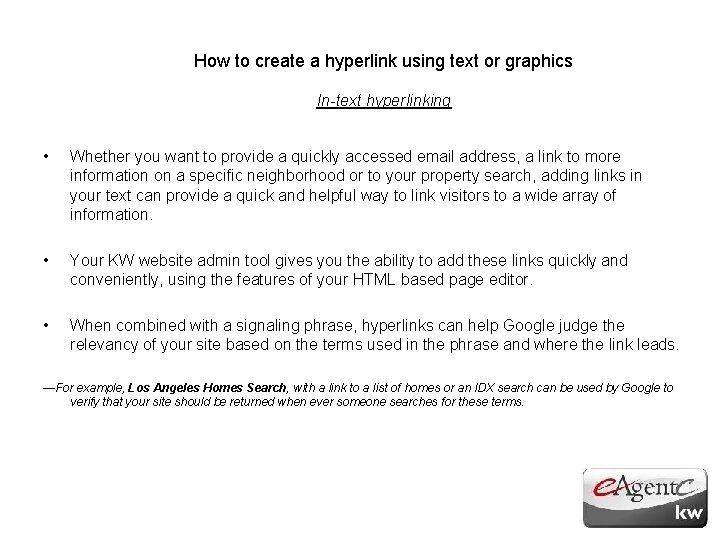 How to create a hyperlink using text or graphics

In-text hyperlinking

• Whether you want to provide a quickly accessed email address, a link to more information on a specific neighborhood or to your property search, adding links in your text can provide a quick and helpful way to link visitors to a wide array of information.

• Your KW website admin tool gives you the ability to add these links quickly and conveniently, using the features of your HTML based page editor.

• When combined with a signaling phrase, hyperlinks can help Google judge the relevancy of your site based on the terms used in the phrase and where the link leads.

—For example, Los Angeles Homes Search, with a link to a list of homes or an IDX search can be used by Google to verify that your site should be returned when ever someone searches for these terms.

eAgentC
kw